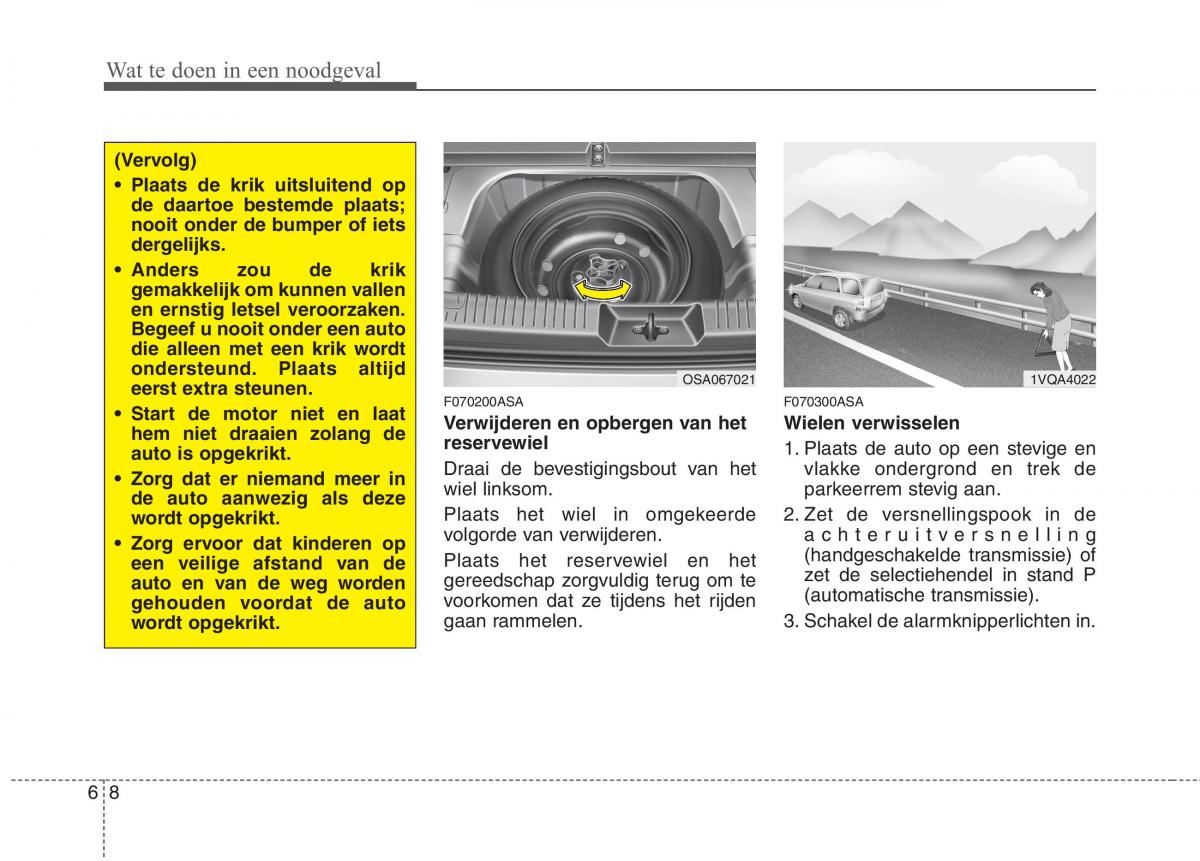 Wat te doen in een noodgeval

(Vervolg)

• Plaats de krik uitsluitend op de daartoe bestemde plaats; nooit onder de bumper of iets dergelijks.

• Anders zou de krik gemakkelijk om kunnen vallen en ernstig letsel veroorzaken. Begeef u nooit onder een auto die alleen met een krik wordt ondersteund. Plaats altijd eerst extra steunen.

• Start de motor niet en laat hem niet draaien zolang de auto is opgekrikt.

• Zorg dat er niemand meer in de auto aanwezig als deze wordt opgekrikt.

• Zorg ervoor dat kinderen op een veilige afstand van de auto en van de weg worden gehouden voordat de auto wordt opgekrikt.

OSA067021

F070200ASA

Verwijderen en opbergen van het reservewiel

Draai de bevestigingsbout van het wiel linksom.

Plaats het wiel in omgekeerde volgorde van verwijderen.

Plaats het reservewiel en het gereedschap zorgvuldig terug om te voorkomen dat ze tijdens het rijden gaan rammelen.

1VQA4022

F070300ASA

Wielen verwisselen

1. Plaats de auto op een stevige en vlakke ondergrond en trek de parkeerrem stevig aan.

2. Zet de versnellingspook in de achteruitversnelling (handgeschakelde transmissie) of zet de selectiehendel in stand P (automatische transmissie).

3. Schakel de alarmknipperlichten in.

6 8